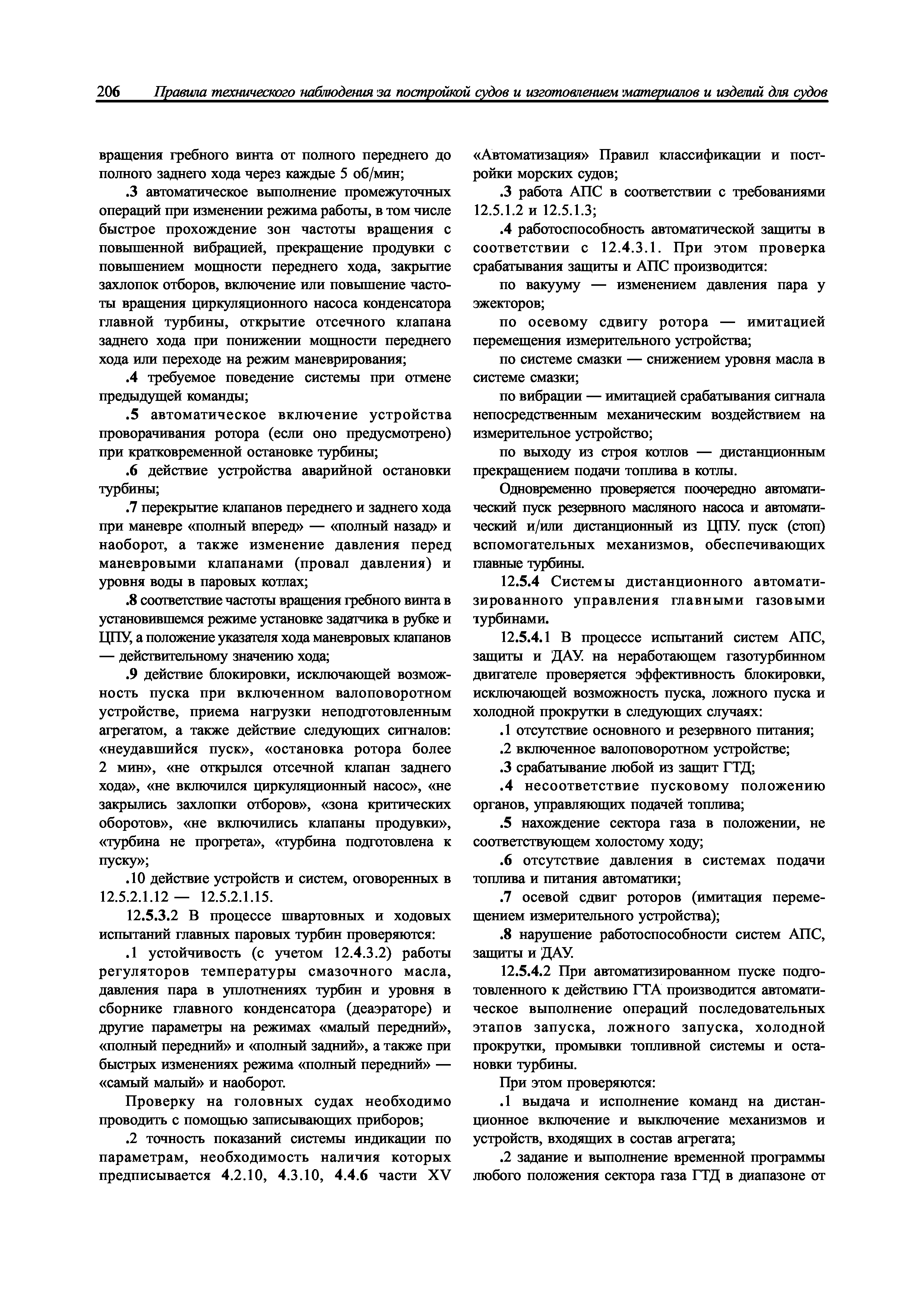 206 Правила технического наблюдения за постройкой судов и изготовлением материалов и изделий для судов

вращения гребного винта от полного переднего до полного заднего хода через каждые 5 об/мин;

.3 автоматическое выполнение промежуточных операций при изменении режима работы, в том числе быстрое прохождение зон частоты вращения с повышенной вибрацией, прекращение продувки с повышением мощности переднего хода, закрытие захлопок отборов, включение или повышение частоты вращения циркуляционного насоса конденсатора главной турбины, открытие отсечного клапана заднего хода при понижении мощности переднего хода или переходе на режим маневрирования;

.4 требуемое поведение системы при отмене предыдущей команды;

.5 автоматическое включение устройства проворачивания ротора (если оно предусмотрено) при кратковременной остановке турбины;

.6 действие устройства аварийной остановки турбины;

.7 перекрытие клапанов переднего и заднего хода при маневре «полный вперед» — «полный назад» и наоборот, а также изменение давления перед маневровыми клапанами (провал давления) и уровня воды в паровых котлах;

.8 соответствие частоты вращения гребного винта в установившемся режиме установке задатчика в рубке и ЦПУ, а положение указателя хода маневровых клапанов — действительному значению хода;

.9 действие блокировки, исключающей возможность пуска при включенном валоповоротном устройстве, приема нагрузки неподготовленным агрегатом, а также действие следующих сигналов: «неудавшийся пуск», «остановка ротора более 2 мин», «не открылся отсечной клапан заднего хода», «не включился циркуляционный насос», «не закрылись захлопки отборов», «зона критических оборотов», «не включились клапаны продувки», «турбина не прогрета», «турбина подготовлена к пуску»;

.10 действие устройств и систем, оговоренных в 12.5.2.1.12 — 12.5.2.1.15.

12.5.3.2 В процессе швартовных и ходовых испытаний главных паровых турбин проверяются:

.1 устойчивость (с учетом 12.4.3.2) работы регуляторов температуры смазочного масла, давления пара в уплотнениях турбин и уровня в сборнике главного конденсатора (деаэраторе) и другие параметры на режимах «малый передний», «полный передний» и «полный задний», а также при быстрых изменениях режима «полный передний» — «самый малый» и наоборот.

Проверку на головных судах необходимо проводить с помощью записывающих приборов;

.2 точность показаний системы индикации по параметрам, необходимость наличия которых предписывается 4.2.10, 4.3.10, 4.4.6 части XV «Автоматизация» Правил классификации и постройки морских судов;

.3 работа АПС в соответствии с требованиями 12.5.1.2 и 12.5.1.3;

.4 работоспособность автоматической защиты в соответствии с 12.4.3.1. При этом проверка срабатывания защиты и АПС производится:

по вакууму — изменением давления пара у эжекторов;

по осевому сдвигу ротора — имитацией перемещения измерительного устройства;

по системе смазки — снижением уровня масла в системе смазки;

по вибрации — имитацией срабатывания сигнала непосредственным механическим воздействием на измерительное устройство;

по выходу из строя котлов — дистанционным прекращением подачи топлива в котлы.

Одновременно проверяется поочередно автоматический пуск резервного масляного насоса и автоматический и/или дистанционный из ЦПУ. пуск (стоп) вспомогательных механизмов, обеспечивающих главные турбины.

12.5.4 Системы дистанционного автоматизированного управления главными газовыми турбинами.

12.5.4.1 В процессе испытаний систем АПС, защиты и ДАУ. на неработающем газотурбинном двигателе проверяется эффективность блокировки, исключающей возможность пуска, ложного пуска и холодной прокрутки в следующих случаях:

.1 отсутствие основного и резервного питания;

.2 включенное валоповоротном устройстве;

.3 срабатывание любой из защит ГТД;

.4 несоответствие пусковому положению органов, управляющих подачей топлива;

.5 нахождение сектора газа в положении, не соответствующем холостому ходу;

.6 отсутствие давления в системах подачи топлива и питания автоматики;

.7 осевой сдвиг роторов (имитация перемещением измерительного устройства);

.8 нарушение работоспособности систем АПС, защиты и ДАУ.

12.5.4.2 При автоматизированном пуске подготовленного к действию ГТА производится автоматическое выполнение операций последовательных этапов запуска, ложного запуска, холодной прокрутки, промывки топливной системы и остановки турбины.

При этом проверяются:

.1 выдача и исполнение команд на дистанционное включение и выключение механизмов и устройств, входящих в состав агрегата;

.2 задание и выполнение временной программы любого положения сектора газа ГТД в диапазоне от